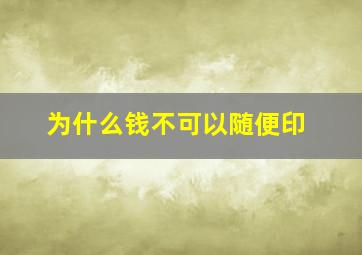 为什么钱不可以随便印